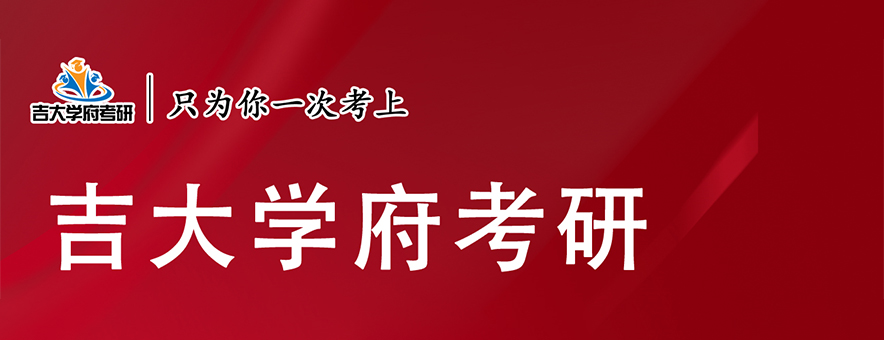 吉大学府考研
只为你一次考上

吉大学府考研